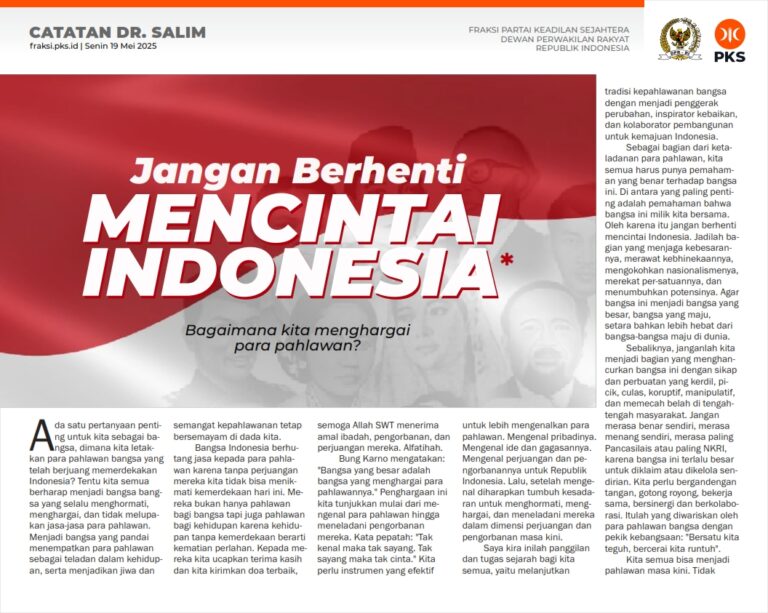 CATATAN DR. SALIM
fraksi.pks.id | Senin 19 Mei 2025

FRAKSI PARTAI KEADILAN SEJAHTERA
DEWAN PERWAKILAN RAKYAT
REPUBLIK INDONESIA

PKS

Jangan Berhenti
MENCINTAI
INDONESIA*

Bagaimana kita menghargai para pahlawan?

Ada satu pertanyaan penting untuk kita sebagai bangsa, dimana kita letakkan para pahlawan bangsa yang telah berjuang memerdekakan Indonesia? Tentu kita semua berharap menjadi bangsa bangsa yang selalu menghormati, menghargai, dan tidak melupakan jasa-jasa para pahlawan. Menjadi bangsa yang pandai menempatkan para pahlawan sebagai teladan dalam kehidupan, serta menjadikan jiwa dan semangat kepahlawanan tetap bersemayam di dada kita.

Bangsa Indonesia berhutang jasa kepada para pahlawan karena tanpa perjuangan mereka kita tidak bisa menikmati kemerdekaan hari ini. Mereka bukan hanya pahlawan bagi bangsa tapi juga pahlawan bagi kehidupan karena kehidupan tanpa kemerdekaan berarti kematian perlahan. Kepada mereka kita ucapkan terima kasih dan kita kirimkan doa terbaik, semoga Allah SWT menerima amal ibadah, pengorbanan, dan perjuangan mereka. Alfatihah.

Bung Karno mengatakan: "Bangsa yang besar adalah bangsa yang menghargai para pahlawannya." Penghargaan ini kita tunjukkan mulai dari mengenal para pahlawan hingga meneladani pengorbanan mereka. Kata pepatah: "Tak kenal maka tak sayang. Tak sayang maka tak cinta." Kita perlu instrumen yang efektif untuk lebih mengenalkan para pahlawan. Mengenal pribadinya. Mengenal ide dan gagasannya. Mengenal perjuangan dan pengorbanannya untuk Republik Indonesia. Lalu, setelah mengenal diharapkan tumbuh kesadaran untuk menghormati, menghargai, dan meneladani mereka dalam dimensi perjuangan dan pengorbanan masa kini.

Saya kira inilah panggilan dan tugas sejarah bagi kita semua, yaitu melanjutkan tradisi kepahlawanan bangsa dengan menjadi penggerak perubahan, inspirator kebaikan, dan kolaborator pembangunan untuk kemajuan Indonesia.

Sebagai bagian dari keteladanan para pahlawan, kita semua harus punya pemahaman yang benar terhadap bangsa ini. Di antara yang paling penting adalah pemahaman bahwa bangsa ini milik kita bersama. Oleh karena itu jangan berhenti mencintai Indonesia. Jadilah bagian yang menjaga kebesarannya, merawat kebhinekaannya, mengokohkan nasionalismenya, merekat per-satuannya, dan menumbuhkan potensinya. Agar bangsa ini menjadi bangsa yang besar, bangsa yang maju, setara bahkan lebih hebat dari bangsa-bangsa maju di dunia.

Sebaliknya, janganlah kita menjadi bagian yang menghancurkan bangsa ini dengan sikap dan perbuatan yang kerdil, picik, culas, koruptif, manipulatif, dan memecah belah di tengah-tengah masyarakat. Jangan merasa benar sendiri, merasa menang sendiri, merasa paling Pancasilais atau paling NKRI, karena bangsa ini terlalu besar untuk diklaim atau dikelola sendirian. Kita perlu bergandengan tangan, gotong royong, bekerja sama, bersinergi dan berkolaborasi. Itulah yang diwariskan oleh para pahlawan bangsa dengan pekik kebangsaan: "Bersatu kita teguh, bercerai kita runtuh".

Kita semua bisa menjadi pahlawan masa kini. Tidak